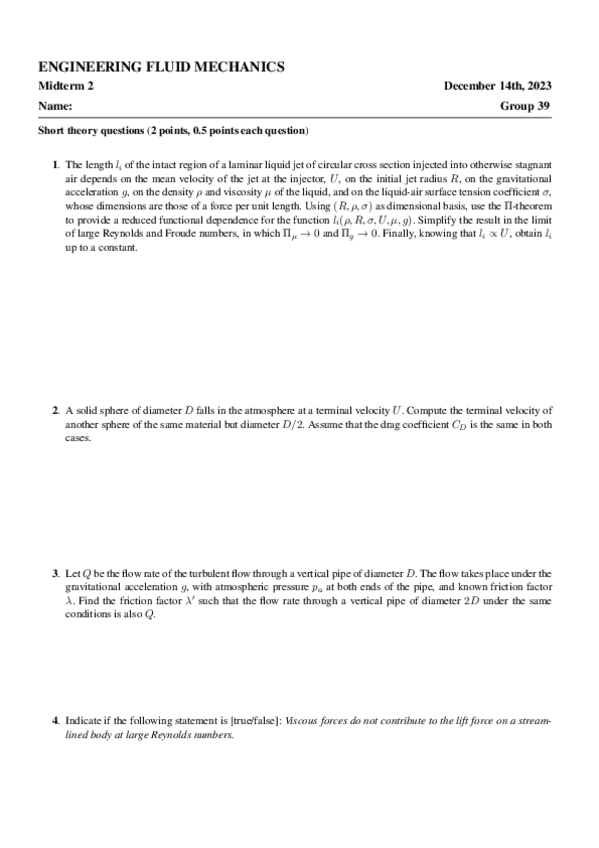 ENGINEERING FLUID MECHANICS

Midterm 2 December 14th, 2023

Name: Group 39

Short theory questions (2 points, 0.5 points each question)

1. The length $l_i$ of the intact region of a laminar liquid jet of circular cross section injected into otherwise stagnant air depends on the mean velocity of the jet at the injector, $U$, on the initial jet radius $R$, on the gravitational acceleration $g$, on the density $\rho$ and viscosity $\mu$ of the liquid, and on the liquid-air surface tension coefficient $\sigma$, whose dimensions are those of a force per unit length. Using $(R, \rho, \sigma)$ as dimensional basis, use the $\Pi$-theorem to provide a reduced functional dependence for the function $l_i(\rho, R, \sigma, U, \mu, g)$. Simplify the result in the limit of large Reynolds and Froude numbers, in which $\Pi_\mu \to 0$ and $\Pi_g \to 0$. Finally, knowing that $l_i \propto U$, obtain $l_i$ up to a constant.

2. A solid sphere of diameter $D$ falls in the atmosphere at a terminal velocity $U$. Compute the terminal velocity of another sphere of the same material but diameter $D/2$. Assume that the drag coefficient $C_D$ is the same in both cases.

3. Let $Q$ be the flow rate of the turbulent flow through a vertical pipe of diameter $D$. The flow takes place under the gravitational acceleration $g$, with atmospheric pressure $p_a$ at both ends of the pipe, and known friction factor $\lambda$. Find the friction factor $\lambda'$ such that the flow rate through a vertical pipe of diameter $2D$ under the same conditions is also $Q$.

4. Indicate if the following statement is [true/false]: Viscous forces do not contribute to the lift force on a streamlined body at large Reynolds numbers.